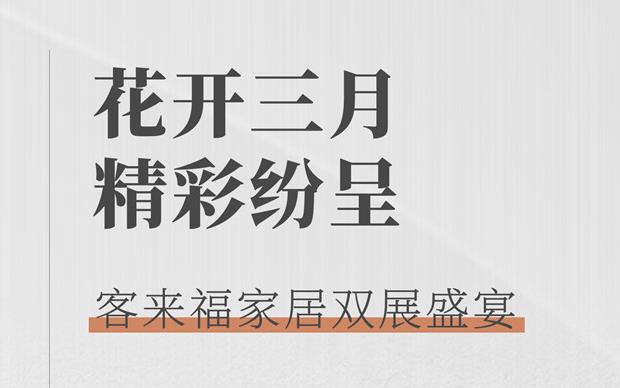 花开三月
精彩纷呈

客来福家居双展盛宴